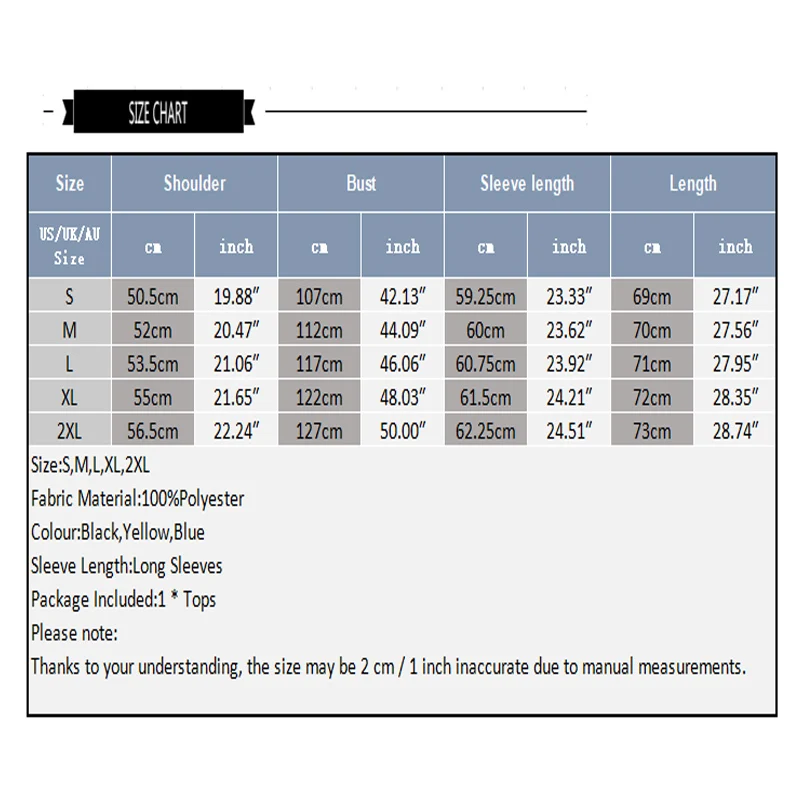 SIZE CHART

| Size | Shoulder | | Bust | | Sleeve length | | Length | |
|---|---|---|---|---|---|---|---|---|
| US/UK/AU Size | cm | inch | cm | inch | cm | inch | cm | inch |
| S | 50.5cm | 19.88″ | 107cm | 42.13″ | 59.25cm | 23.33″ | 69cm | 27.17″ |
| M | 52cm | 20.47″ | 112cm | 44.09″ | 60cm | 23.62″ | 70cm | 27.56″ |
| L | 53.5cm | 21.06″ | 117cm | 46.06″ | 60.75cm | 23.92″ | 71cm | 27.95″ |
| XL | 55cm | 21.65″ | 122cm | 48.03″ | 61.5cm | 24.21″ | 72cm | 28.35″ |
| 2XL | 56.5cm | 22.24″ | 127cm | 50.00″ | 62.25cm | 24.51″ | 73cm | 28.74″ |

Size:S,M,L,XL,2XL
Fabric Material:100%Polyester
Colour:Black,Yellow,Blue
Sleeve Length:Long Sleeves
Package Included:1 * Tops
Please note:
Thanks to your understanding, the size may be 2 cm / 1 inch inaccurate due to manual measurements.